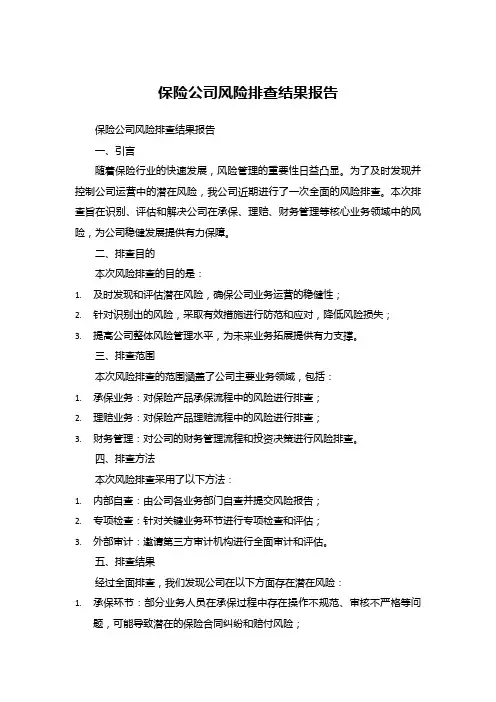 保险公司风险排查结果报告

保险公司风险排查结果报告

一、引言

随着保险行业的快速发展，风险管理的重要性日益凸显。为了及时发现并控制公司运营中的潜在风险，我公司近期进行了一次全面的风险排查。本次排查旨在识别、评估和解决公司在承保、理赔、财务管理等核心业务领域中的风险，为公司稳健发展提供有力保障。

二、排查目的

本次风险排查的目的是：

1. 及时发现和评估潜在风险，确保公司业务运营的稳健性；
2. 针对识别出的风险，采取有效措施进行防范和应对，降低风险损失；
3. 提高公司整体风险管理水平，为未来业务拓展提供有力支撑。

三、排查范围

本次风险排查的范围涵盖了公司主要业务领域，包括：

1. 承保业务：对保险产品承保流程中的风险进行排查；
2. 理赔业务：对保险产品理赔流程中的风险进行排查；
3. 财务管理：对公司的财务管理流程和投资决策进行风险排查。

四、排查方法

本次风险排查采用了以下方法：

1. 内部自查：由公司各业务部门自查并提交风险报告；
2. 专项检查：针对关键业务环节进行专项检查和评估；
3. 外部审计：邀请第三方审计机构进行全面审计和评估。

五、排查结果

经过全面排查，我们发现公司在以下方面存在潜在风险：

1. 承保环节：部分业务人员在承保过程中存在操作不规范、审核不严格等问题，可能导致潜在的保险合同纠纷和赔付风险；